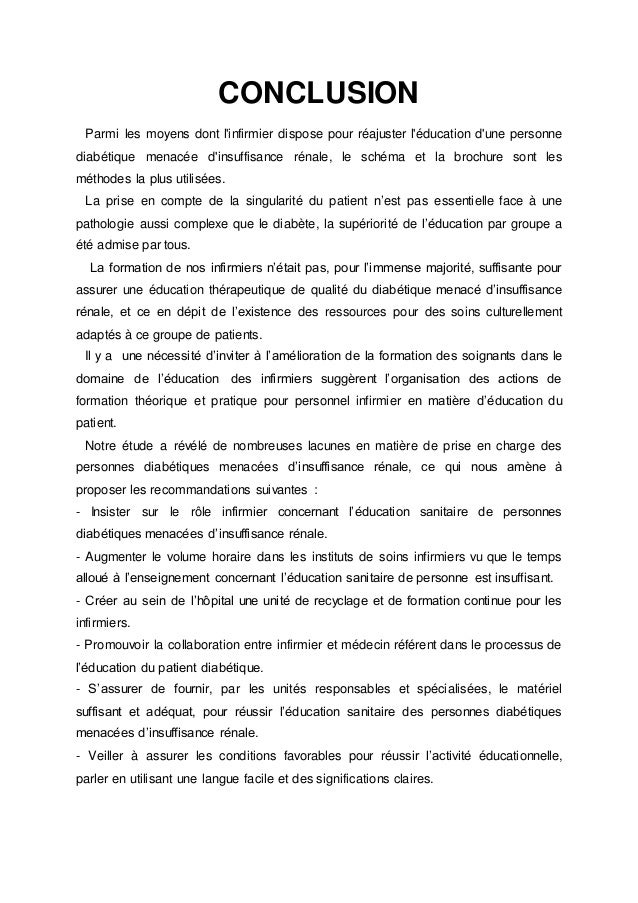 CONCLUSION

Parmi les moyens dont l'infirmier dispose pour réajuster l'éducation d'une personne diabétique menacée d'insuffisance rénale, le schéma et la brochure sont les méthodes la plus utilisées.

La prise en compte de la singularité du patient n'est pas essentielle face à une pathologie aussi complexe que le diabète, la supériorité de l'éducation par groupe a été admise par tous.

La formation de nos infirmiers n'était pas, pour l'immense majorité, suffisante pour assurer une éducation thérapeutique de qualité du diabétique menacé d'insuffisance rénale, et ce en dépit de l'existence des ressources pour des soins culturellement adaptés à ce groupe de patients.

Il y a une nécessité d'inviter à l'amélioration de la formation des soignants dans le domaine de l'éducation des infirmiers suggèrent l'organisation des actions de formation théorique et pratique pour personnel infirmier en matière d'éducation du patient.

Notre étude a révélé de nombreuses lacunes en matière de prise en charge des personnes diabétiques menacées d'insuffisance rénale, ce qui nous amène à proposer les recommandations suivantes :

- Insister sur le rôle infirmier concernant l'éducation sanitaire de personnes diabétiques menacées d'insuffisance rénale.
- Augmenter le volume horaire dans les instituts de soins infirmiers vu que le temps alloué à l'enseignement concernant l'éducation sanitaire de personne est insuffisant.
- Créer au sein de l'hôpital une unité de recyclage et de formation continue pour les infirmiers.
- Promouvoir la collaboration entre infirmier et médecin référent dans le processus de l'éducation du patient diabétique.
- S'assurer de fournir, par les unités responsables et spécialisées, le matériel suffisant et adéquat, pour réussir l'éducation sanitaire des personnes diabétiques menacées d'insuffisance rénale.
- Veiller à assurer les conditions favorables pour réussir l'activité éducationnelle, parler en utilisant une langue facile et des significations claires.